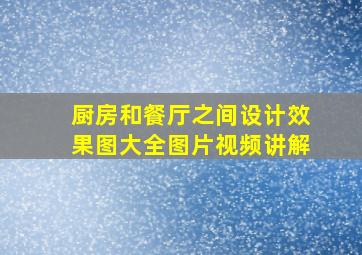 厨房和餐厅之间设计效果图大全图片视频讲解